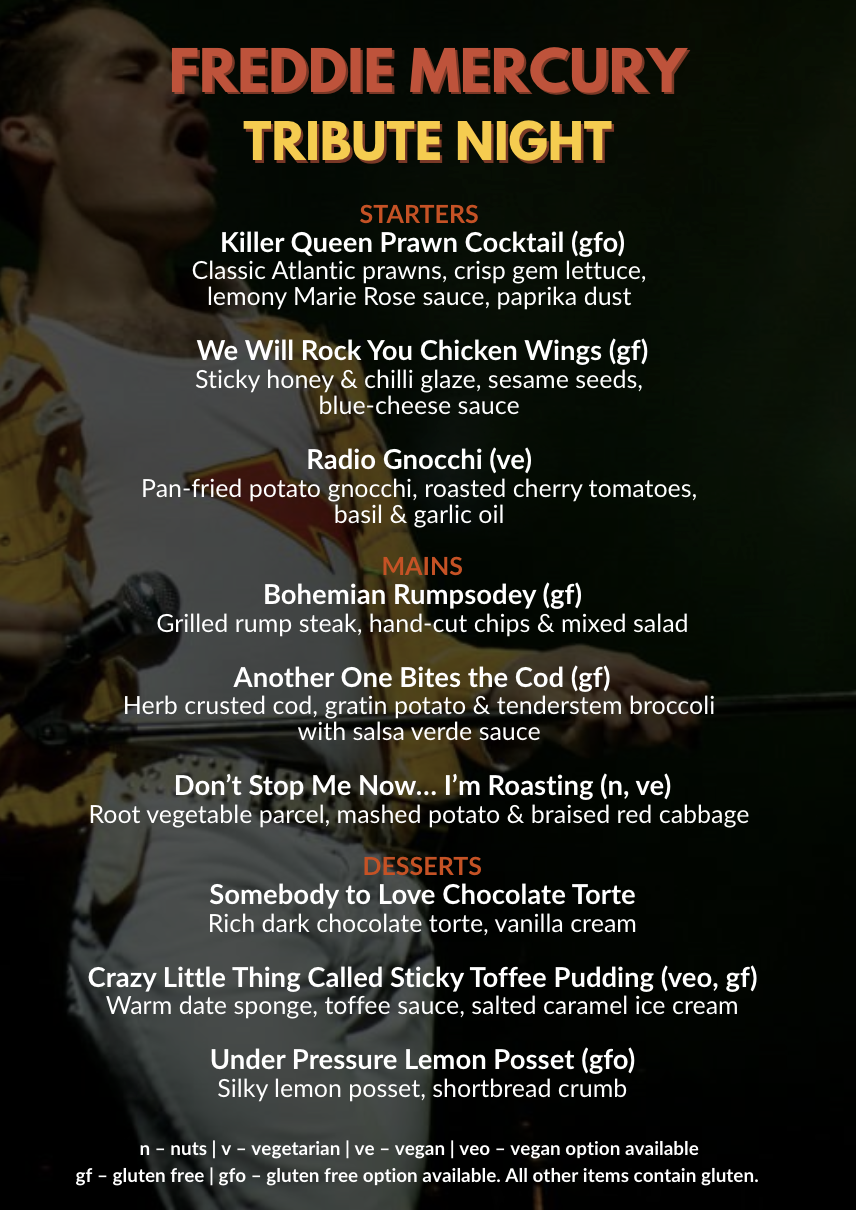 FREDDIE MERCURY
TRIBUTE NIGHT

STARTERS
Killer Queen Prawn Cocktail (gfo)
Classic Atlantic prawns, crisp gem lettuce, lemony Marie Rose sauce, paprika dust

We Will Rock You Chicken Wings (gf)
Sticky honey & chilli glaze, sesame seeds, blue-cheese sauce

Radio Gnocchi (ve)
Pan-fried potato gnocchi, roasted cherry tomatoes, basil & garlic oil

MAINS
Bohemian Rumpsodey (gf)
Grilled rump steak, hand-cut chips & mixed salad

Another One Bites the Cod (gf)
Herb crusted cod, gratin potato & tenderstem broccoli with salsa verde sauce

Don't Stop Me Now... I'm Roasting (n, ve)
Root vegetable parcel, mashed potato & braised red cabbage

DESSERTS
Somebody to Love Chocolate Torte
Rich dark chocolate torte, vanilla cream

Crazy Little Thing Called Sticky Toffee Pudding (veo, gf)
Warm date sponge, toffee sauce, salted caramel ice cream

Under Pressure Lemon Posset (gfo)
Silky lemon posset, shortbread crumb

n – nuts | v – vegetarian | ve – vegan | veo – vegan option available
gf – gluten free | gfo – gluten free option available. All other items contain gluten.